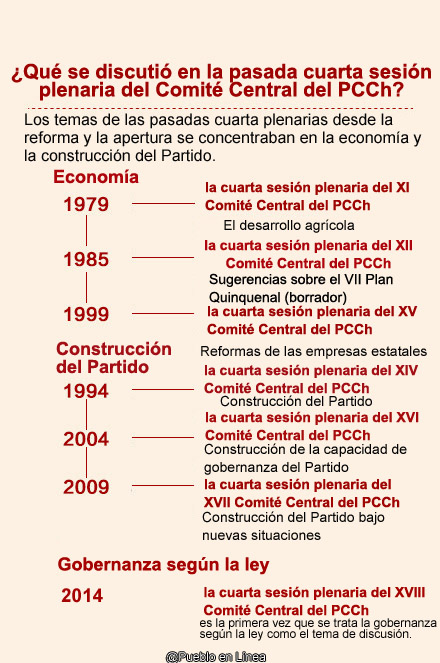 ¿Qué se discutió en la pasada cuarta sesión plenaria del Comité Central del PCCh?

Los temas de las pasadas cuarta plenarias desde la reforma y la apertura se concentraban en la economía y la construcción del Partido.

Economía

1979

la cuarta sesión plenaria del XI Comité Central del PCCh

El desarrollo agrícola

1985

la cuarta sesión plenaria del XII Comité Central del PCCh

Sugerencias sobre el VII Plan Quinquenal (borrador)

1999

la cuarta sesión plenaria del XV Comité Central del PCCh

Reformas de las empresas estatales

Construcción del Partido

1994

la cuarta sesión plenaria del XIV Comité Central del PCCh

Construcción del Partido

2004

la cuarta sesión plenaria del XVI Comité Central del PCCh

Construcción de la capacidad de gobernanza del Partido

2009

la cuarta sesión plenaria del XVII Comité Central del PCCh

Construcción del Partido bajo nuevas situaciones

Gobernanza según la ley

2014

la cuarta sesión plenaria del XVIII Comité Central del PCCh

es la primera vez que se trata la gobernanza según la ley como el tema de discusión.

@Pueblo en Línea